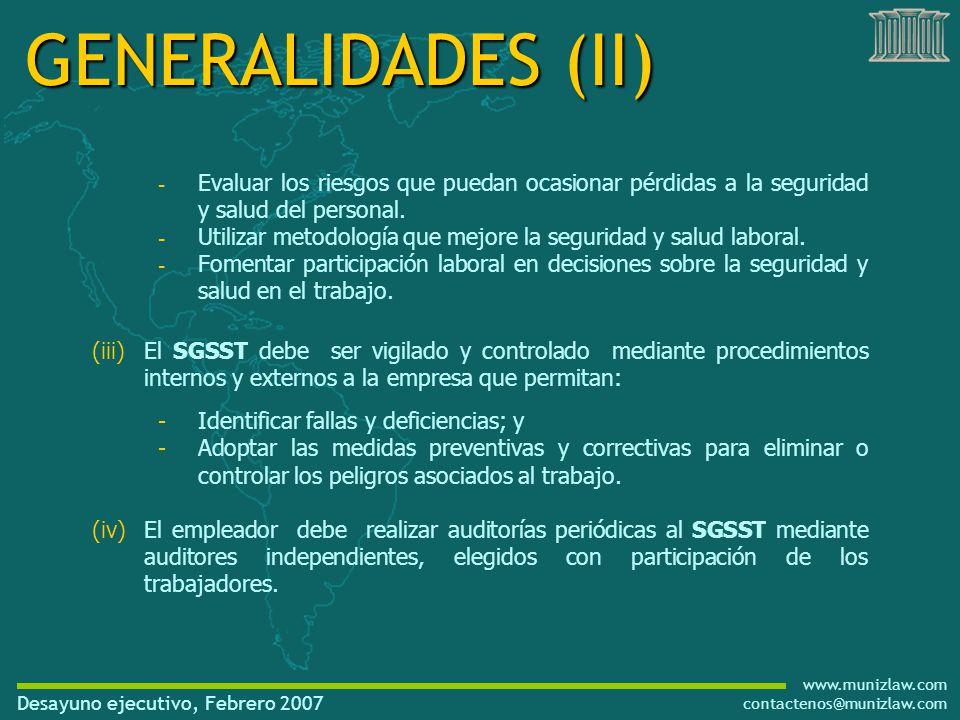 GENERALIDADES (II)

- Evaluar los riesgos que puedan ocasionar pérdidas a la seguridad y salud del personal.
- Utilizar metodología que mejore la seguridad y salud laboral.
- Fomentar participación laboral en decisiones sobre la seguridad y salud en el trabajo.

(iii) El SGSST debe ser vigilado y controlado mediante procedimientos internos y externos a la empresa que permitan:

- Identificar fallas y deficiencias; y
- Adoptar las medidas preventivas y correctivas para eliminar o controlar los peligros asociados al trabajo.

(iv) El empleador debe realizar auditorías periódicas al SGSST mediante auditores independientes, elegidos con participación de los trabajadores.

Desayuno ejecutivo, Febrero 2007

www.munizlaw.com
contactenos@munizlaw.com